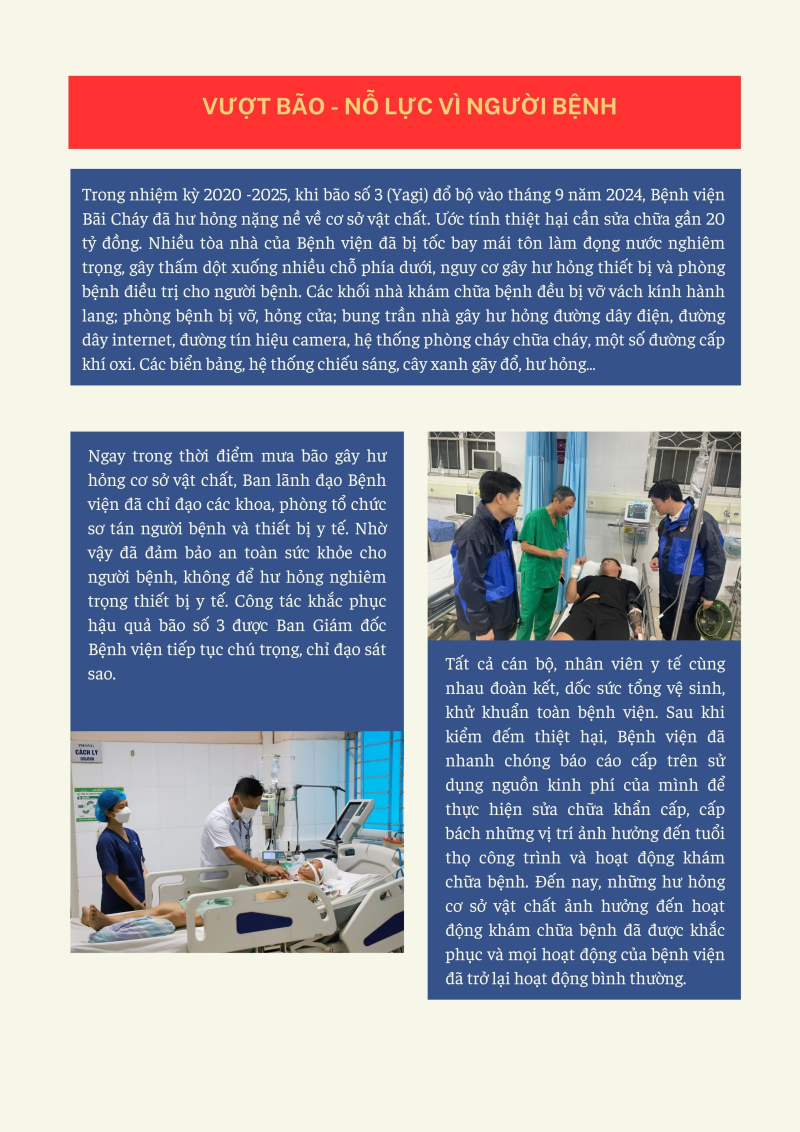 VƯỢT BÃO - NỖ LỰC VÌ NGƯỜI BỆNH

Trong nhiệm kỳ 2020 -2025, khi bão số 3 (Yagi) đổ bộ vào tháng 9 năm 2024, Bệnh viện Bãi Cháy đã hư hỏng nặng nề về cơ sở vật chất. Ước tính thiệt hại cần sửa chữa gần 20 tỷ đồng. Nhiều tòa nhà của Bệnh viện đã bị tốc bay mái tôn làm đọng nước nghiêm trọng, gây thấm dột xuống nhiều chỗ phía dưới, nguy cơ gây hư hỏng thiết bị và phòng bệnh điều trị cho người bệnh. Các khối nhà khám chữa bệnh đều bị vỡ vách kính hành lang; phòng bệnh bị vỡ, hỏng cửa; bung trần nhà gây hư hỏng đường dây điện, đường dây internet, đường tín hiệu camera, hệ thống phòng cháy chữa cháy, một số đường cấp khí oxi. Các biển bảng, hệ thống chiếu sáng, cây xanh gãy đổ, hư hỏng...

Ngay trong thời điểm mưa bão gây hư hỏng cơ sở vật chất, Ban lãnh đạo Bệnh viện đã chỉ đạo các khoa, phòng tổ chức sơ tán người bệnh và thiết bị y tế. Nhờ vậy đã đảm bảo an toàn sức khỏe cho người bệnh, không để hư hỏng nghiêm trọng thiết bị y tế. Công tác khắc phục hậu quả bão số 3 được Ban Giám đốc Bệnh viện tiếp tục chú trọng, chỉ đạo sát sao.

PHÒNG CÁCH LY

Tất cả cán bộ, nhân viên y tế cùng nhau đoàn kết, dốc sức tổng vệ sinh, khử khuẩn toàn bệnh viện. Sau khi kiểm đếm thiệt hại, Bệnh viện đã nhanh chóng báo cáo cấp trên sử dụng nguồn kinh phí của mình để thực hiện sửa chữa khẩn cấp, cấp bách những vị trí ảnh hưởng đến tuổi thọ công trình và hoạt động khám chữa bệnh. Đến nay, những hư hỏng cơ sở vật chất ảnh hưởng đến hoạt động khám chữa bệnh đã được khắc phục và mọi hoạt động của bệnh viện đã trở lại hoạt động bình thường.